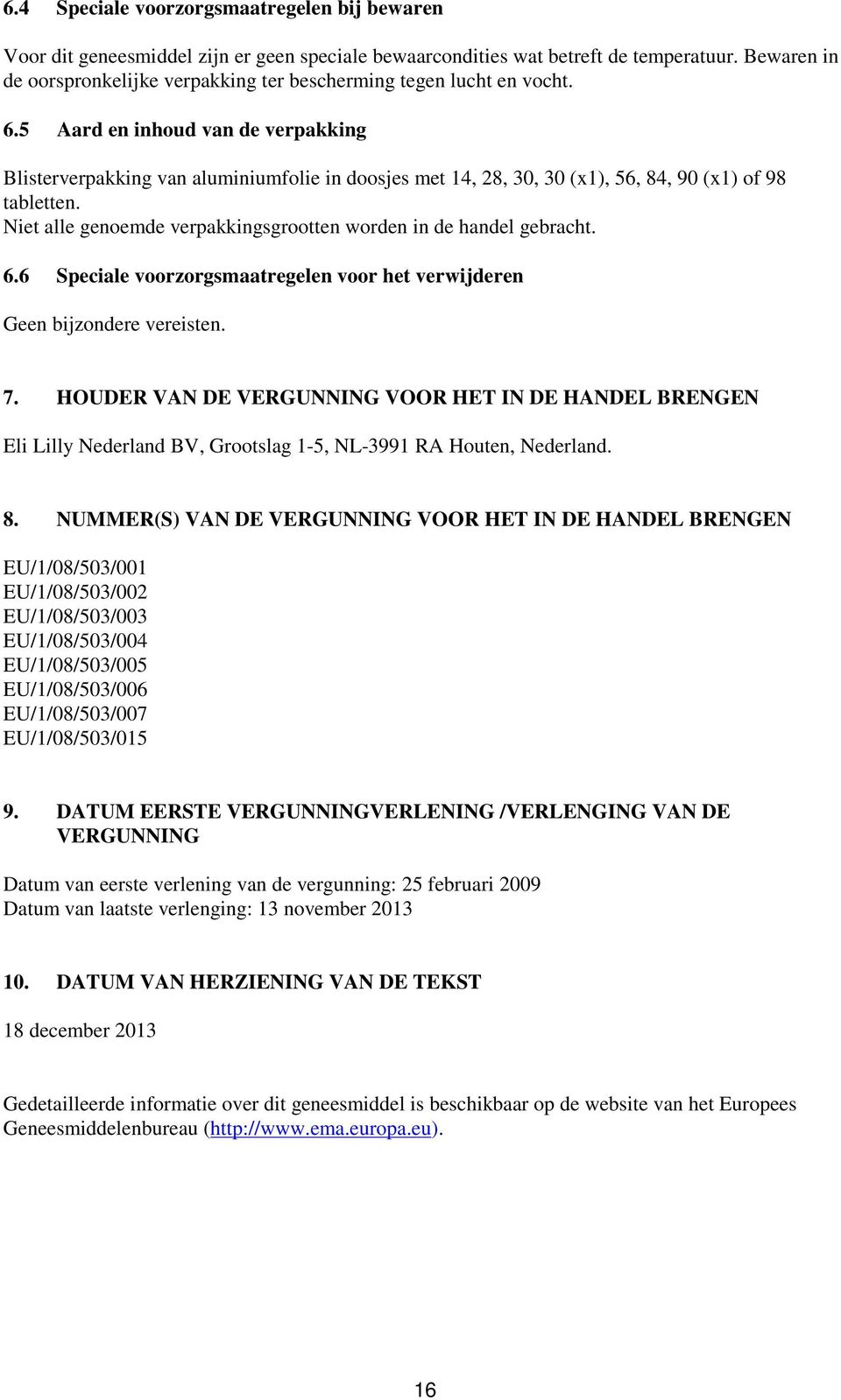 6.4 Speciale voorzorgsmaatregelen bij bewaren

Voor dit geneesmiddel zijn er geen speciale bewaarcondities wat betreft de temperatuur. Bewaren in de oorspronkelijke verpakking ter bescherming tegen lucht en vocht.

6.5 Aard en inhoud van de verpakking

Blisterverpakking van aluminiumfolie in doosjes met 14, 28, 30, 30 (x1), 56, 84, 90 (x1) of 98 tabletten.
Niet alle genoemde verpakkingsgrootten worden in de handel gebracht.

6.6 Speciale voorzorgsmaatregelen voor het verwijderen

Geen bijzondere vereisten.

7. HOUDER VAN DE VERGUNNING VOOR HET IN DE HANDEL BRENGEN

Eli Lilly Nederland BV, Grootslag 1-5, NL-3991 RA Houten, Nederland.

8. NUMMER(S) VAN DE VERGUNNING VOOR HET IN DE HANDEL BRENGEN

EU/1/08/503/001
EU/1/08/503/002
EU/1/08/503/003
EU/1/08/503/004
EU/1/08/503/005
EU/1/08/503/006
EU/1/08/503/007
EU/1/08/503/015

9. DATUM EERSTE VERGUNNINGVERLENING /VERLENGING VAN DE VERGUNNING

Datum van eerste verlening van de vergunning: 25 februari 2009
Datum van laatste verlenging: 13 november 2013

10. DATUM VAN HERZIENING VAN DE TEKST

18 december 2013

Gedetailleerde informatie over dit geneesmiddel is beschikbaar op de website van het Europees Geneesmiddelenbureau (http://www.ema.europa.eu).

16